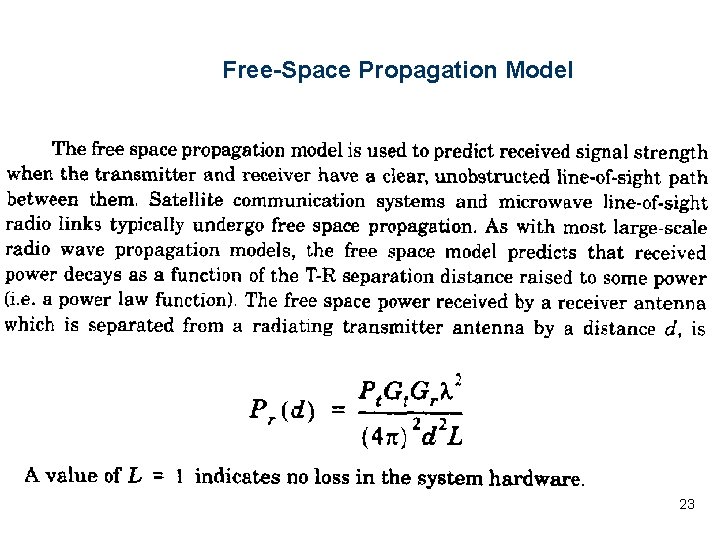 Free-Space Propagation Model

The free space propagation model is used to predict received signal strength when the transmitter and receiver have a clear, unobstructed line-of-sight path between them. Satellite communication systems and microwave line-of-sight radio links typically undergo free space propagation. As with most large-scale radio wave propagation models, the free space model predicts that received power decays as a function of the T-R separation distance raised to some power (i.e. a power law function). The free space power received by a receiver antenna which is separated from a radiating transmitter antenna by a distance $d$, is

$P_r(d) = \frac{P_t G_t G_r \lambda^2}{(4\pi)^2 d^2 L}$

A value of $L = 1$ indicates no loss in the system hardware.

23